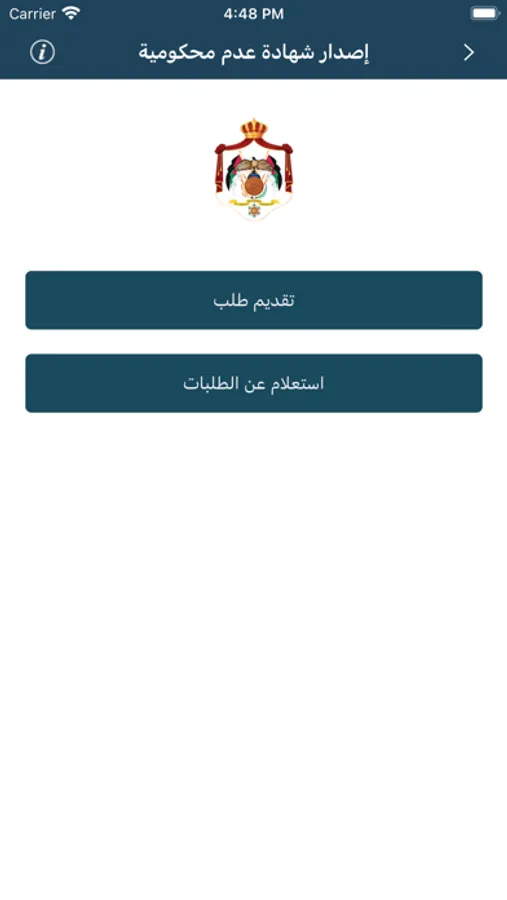 Carrier
4:48 PM

إصدار شهادة عدم محكومية

تقديم طلب

استعلام عن الطلبات